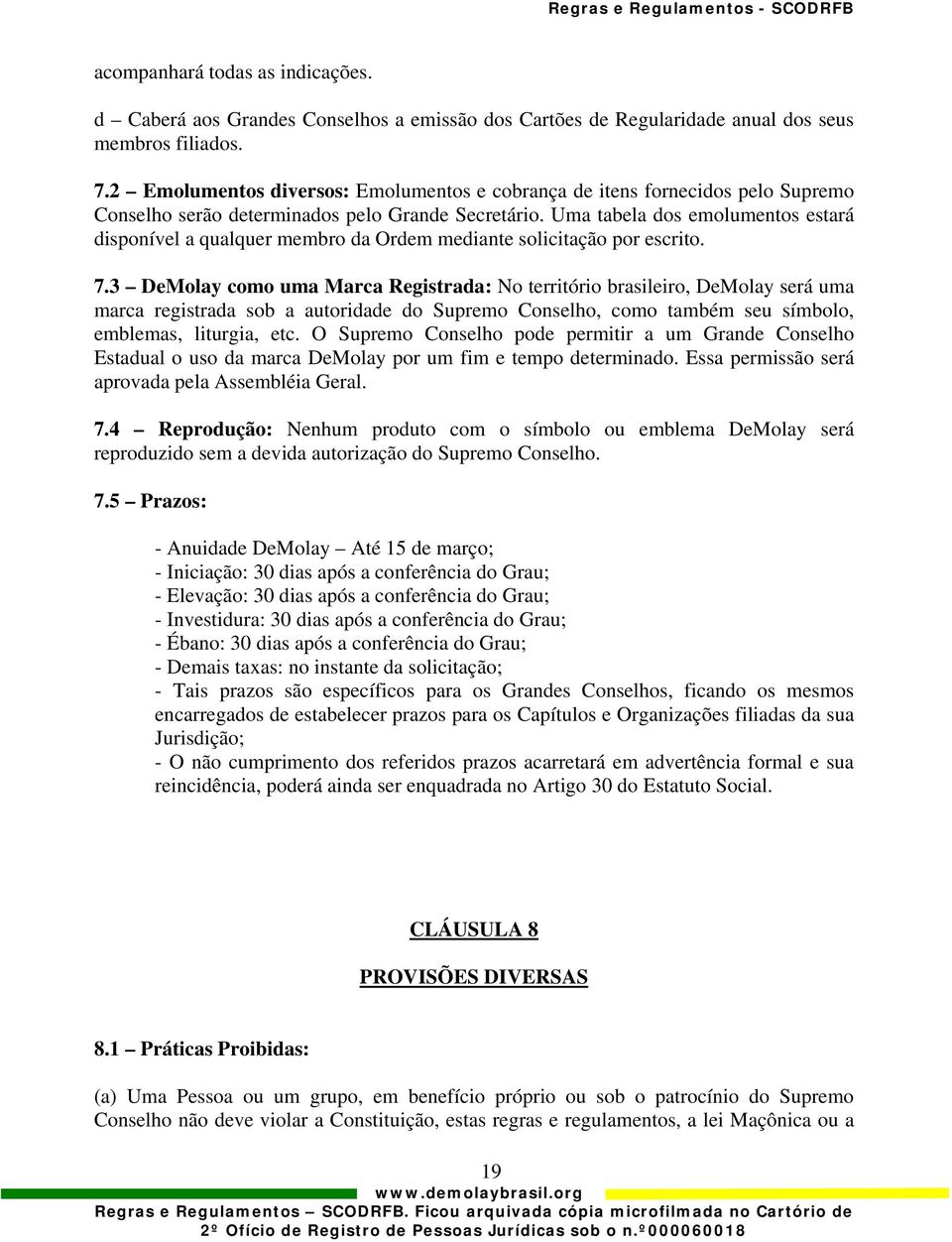 Regras e Regulamentos - SCODRFB

acompanhará todas as indicações.

d – Caberá aos Grandes Conselhos a emissão dos Cartões de Regularidade anual dos seus membros filiados.

7.2 – Emolumentos diversos: Emolumentos e cobrança de itens fornecidos pelo Supremo Conselho serão determinados pelo Grande Secretário. Uma tabela dos emolumentos estará disponível a qualquer membro da Ordem mediante solicitação por escrito.

7.3 – DeMolay como uma Marca Registrada: No território brasileiro, DeMolay será uma marca registrada sob a autoridade do Supremo Conselho, como também seu símbolo, emblemas, liturgia, etc. O Supremo Conselho pode permitir a um Grande Conselho Estadual o uso da marca DeMolay por um fim e tempo determinado. Essa permissão será aprovada pela Assembléia Geral.

7.4 – Reprodução: Nenhum produto com o símbolo ou emblema DeMolay será reproduzido sem a devida autorização do Supremo Conselho.

7.5 – Prazos:

- Anuidade DeMolay – Até 15 de março;
- Iniciação: 30 dias após a conferência do Grau;
- Elevação: 30 dias após a conferência do Grau;
- Investidura: 30 dias após a conferência do Grau;
- Ébano: 30 dias após a conferência do Grau;
- Demais taxas: no instante da solicitação;
- Tais prazos são específicos para os Grandes Conselhos, ficando os mesmos encarregados de estabelecer prazos para os Capítulos e Organizações filiadas da sua Jurisdição;
- O não cumprimento dos referidos prazos acarretará em advertência formal e sua reincidência, poderá ainda ser enquadrada no Artigo 30 do Estatuto Social.

CLÁUSULA 8

PROVISÕES DIVERSAS

8.1 – Práticas Proibidas:

(a) Uma Pessoa ou um grupo, em benefício próprio ou sob o patrocínio do Supremo Conselho não deve violar a Constituição, estas regras e regulamentos, a lei Maçônica ou a

19
www.demolaybrasil.org
Regras e Regulamentos – SCODRFB. Ficou arquivada cópia microfilmada no Cartório de 2º Ofício de Registro de Pessoas Jurídicas sob o n.º000060018